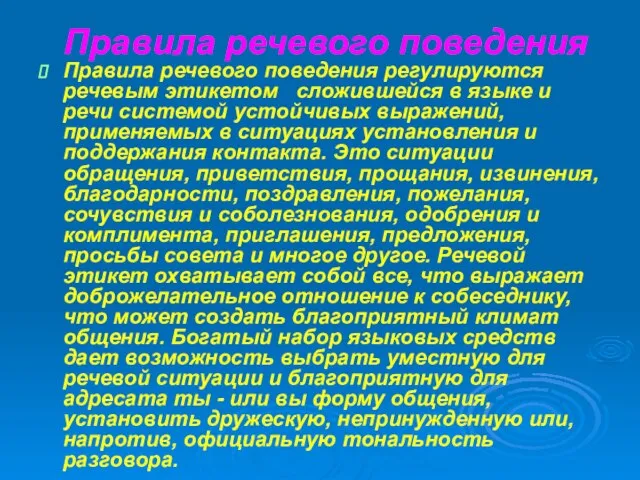 Правила речевого поведения

Правила речевого поведения регулируются речевым этикетом сложившейся в языке и речи системой устойчивых выражений, применяемых в ситуациях установления и поддержания контакта. Это ситуации обращения, приветствия, прощания, извинения, благодарности, поздравления, пожелания, сочувствия и соболезнования, одобрения и комплимента, приглашения, предложения, просьбы совета и многое другое. Речевой этикет охватывает собой все, что выражает доброжелательное отношение к собеседнику, что может создать благоприятный климат общения. Богатый набор языковых средств дает возможность выбрать уместную для речевой ситуации и благоприятную для адресата ты - или вы форму общения, установить дружескую, непринужденную или, напротив, официальную тональность разговора.